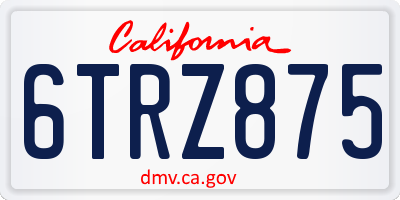 California

6TRZ875

dmv.ca.gov